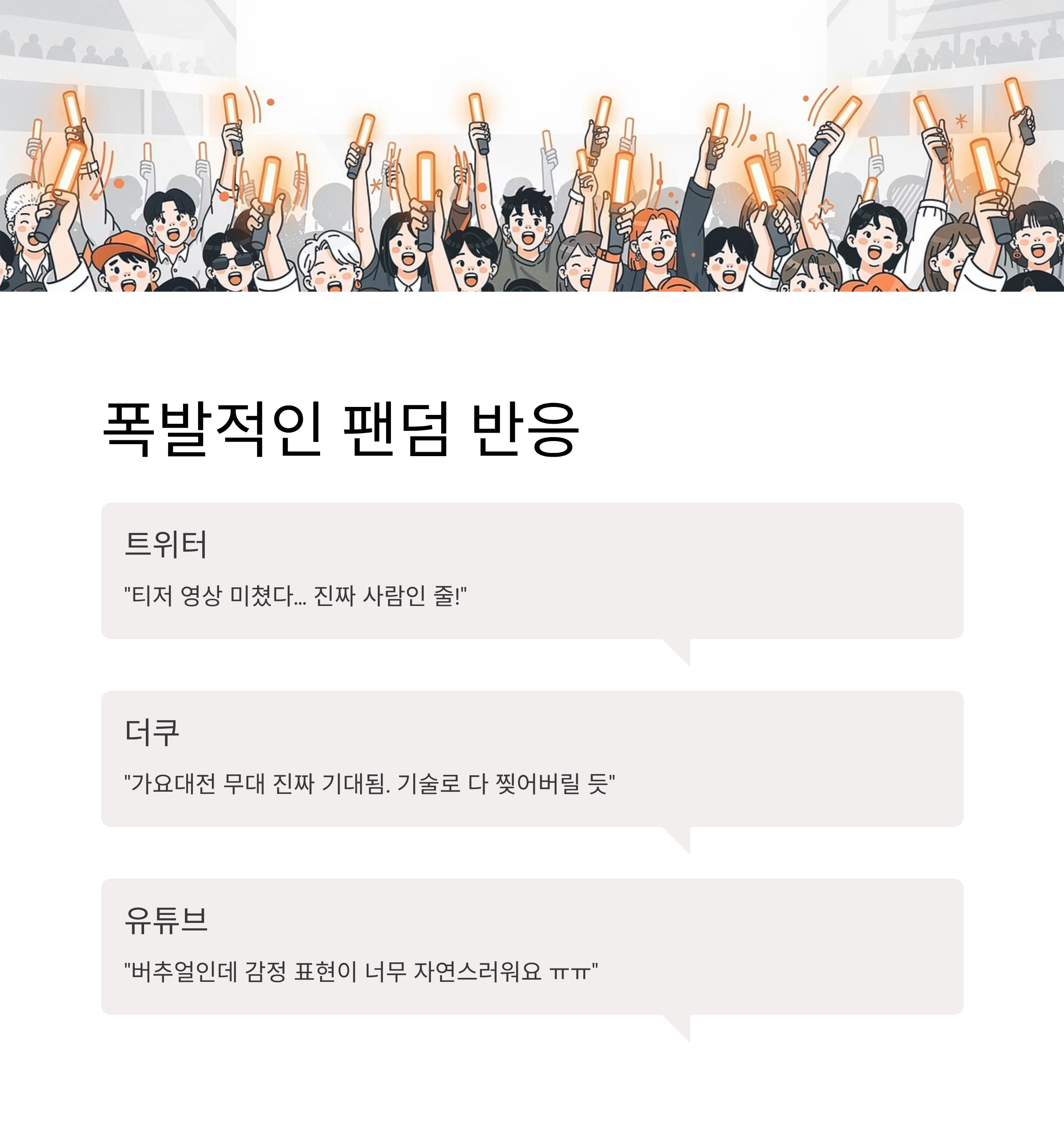 폭발적인 팬덤 반응

트위터

"티저 영상 미쳤다... 진짜 사람인 줄!"

더쿠

"가요대전 무대 진짜 기대됨. 기술로 다 찢어버릴 듯"

유튜브

"버추얼인데 감정 표현이 너무 자연스러워요 ㅠㅠ"